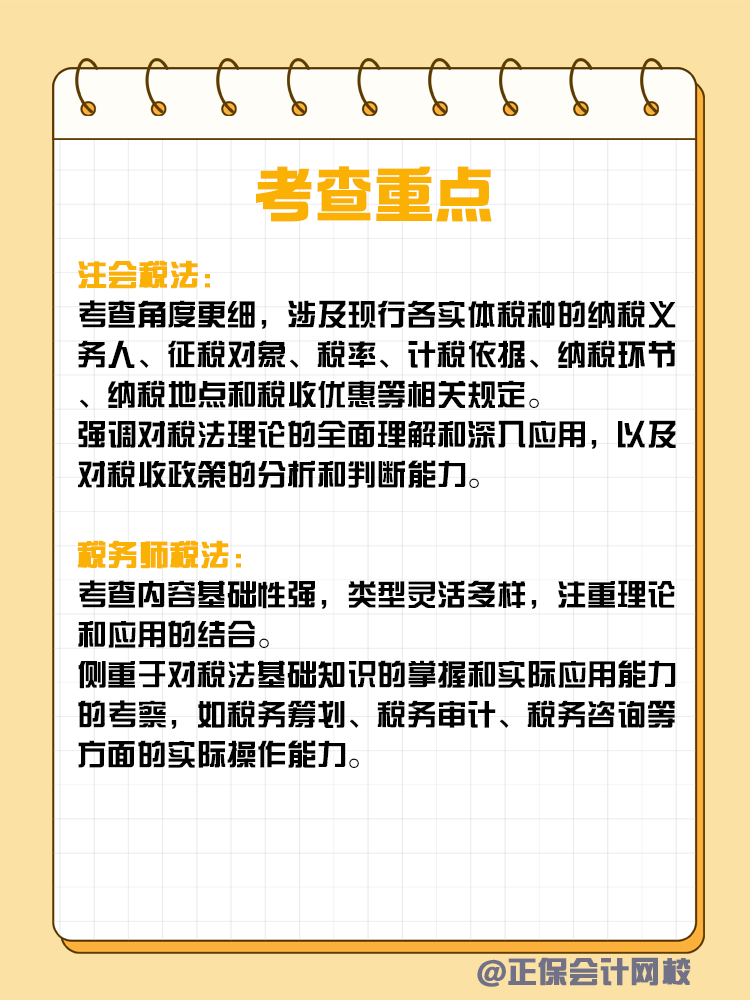 考查重点

注会税法：
考查角度更细，涉及现行各实体税种的纳税义务人、征税对象、税率、计税依据、纳税环节、纳税地点和税收优惠等相关规定。
强调对税法理论的全面理解和深入应用，以及对税收政策的分析和判断能力。

税务师税法：
考查内容基础性强，类型灵活多样，注重理论和应用的结合。
侧重于对税法基础知识的掌握和实际应用能力的考察，如税务筹划、税务审计、税务咨询等方面的实际操作能力。

@正保会计网校